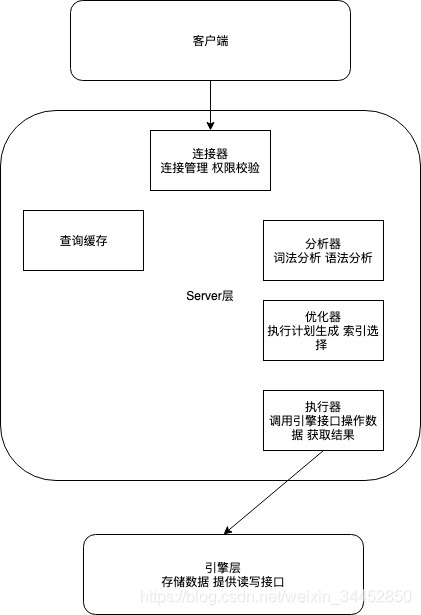 客户端

连接器
连接管理 权限校验

查询缓存

分析器
词法分析 语法分析

Server层

优化器
执行计划生成 索引选择

执行器
调用引擎接口操作数据 获取结果

引擎层
存储数据 提供读写接口

https://blog.csdn.net/weixin_34452850